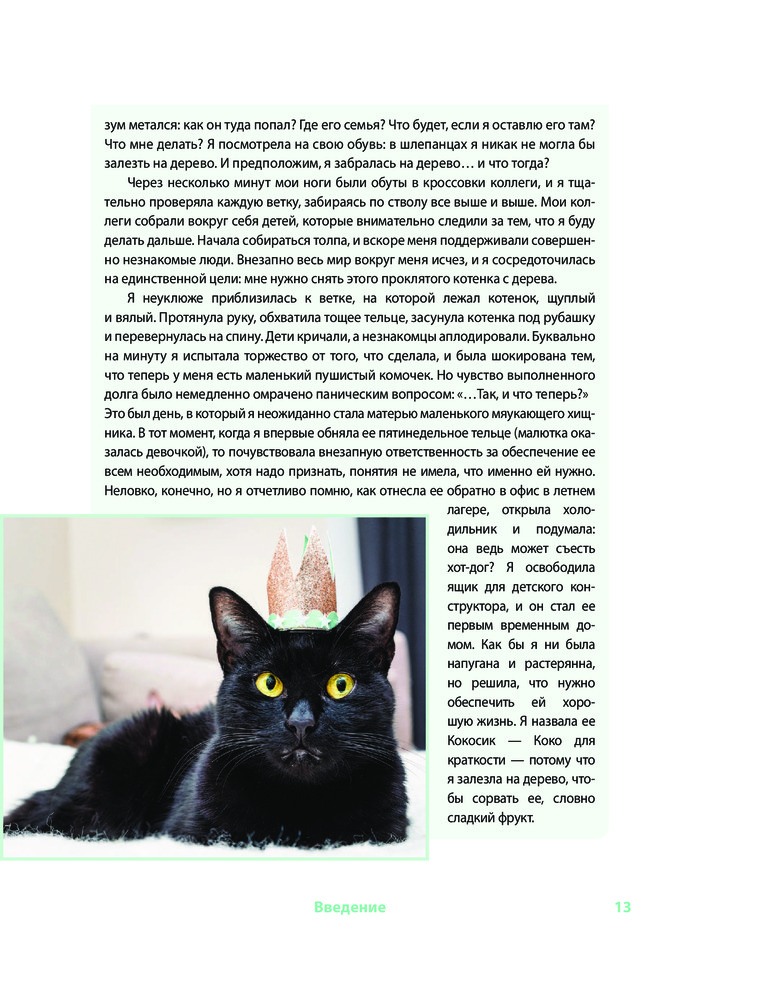 зум метался: как он туда попал? Где его семья? Что будет, если я оставлю его там? Что мне делать? Я посмотрела на свою обувь: в шлепанцах я никак не могла бы залезть на дерево. И предположим, я забралась на дерево… и что тогда?

Через несколько минут мои ноги были обуты в кроссовки коллеги, и я тщательно проверяла каждую ветку, забираясь по стволу все выше и выше. Мои коллеги собрали вокруг себя детей, которые внимательно следили за тем, что я буду делать дальше. Начала собираться толпа, и вскоре меня поддерживали совершенно незнакомые люди. Внезапно весь мир вокруг меня исчез, и я сосредоточилась на единственной цели: мне нужно снять этого проклятого котенка с дерева.

Я неуклюже приблизилась к ветке, на которой лежал котенок, щуплый и вялый. Протянула руку, обхватила тощее тельце, засунула котенка под рубашку и перевернулась на спину. Дети кричали, а незнакомцы аплодировали. Буквально на минуту я испытала торжество от того, что сделала, и была шокирована тем, что теперь у меня есть маленький пушистый комочек. Но чувство выполненного долга было немедленно омрачено паническим вопросом: «…Так, и что теперь?» Это был день, в который я неожиданно стала матерью маленького мяукающего хищника. В тот момент, когда я впервые обняла ее пятинедельное тельце (малютка оказалась девочкой), то почувствовала внезапную ответственность за обеспечение ее всем необходимым, хотя надо признать, понятия не имела, что именно ей нужно. Неловко, конечно, но я отчетливо помню, как отнесла ее обратно в офис в летнем лагере, открыла холодильник и подумала: она ведь может съесть хот-дог? Я освободила ящик для детского конструктора, и он стал ее первым временным домом. Как бы я ни была напугана и растерянна, но решила, что нужно обеспечить ей хорошую жизнь. Я назвала ее Кокосик — Коко для краткости — потому что я залезла на дерево, чтобы сорвать ее, словно сладкий фрукт.

Введение 13